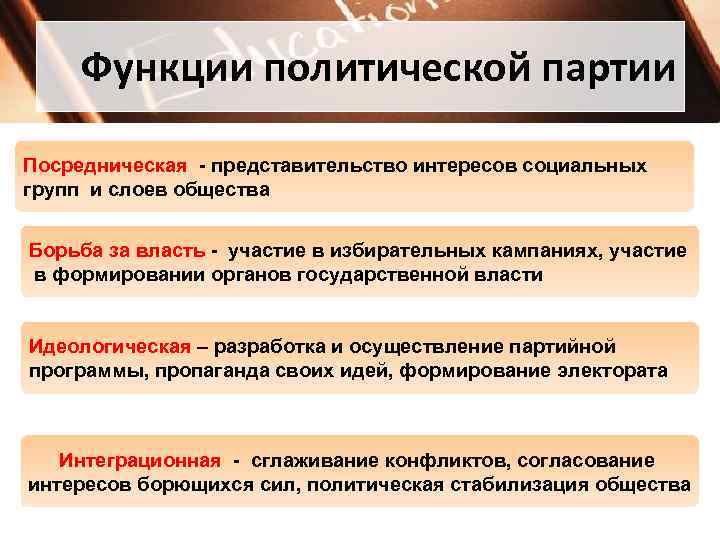 Education

Функции политической партии

Посредническая - представительство интересов социальных групп и слоев общества

Борьба за власть - участие в избирательных кампаниях, участие в формировании органов государственной власти

Идеологическая – разработка и осуществление партийной программы, пропаганда своих идей, формирование электората

Интеграционная - сглаживание конфликтов, согласование интересов борющихся сил, политическая стабилизация общества